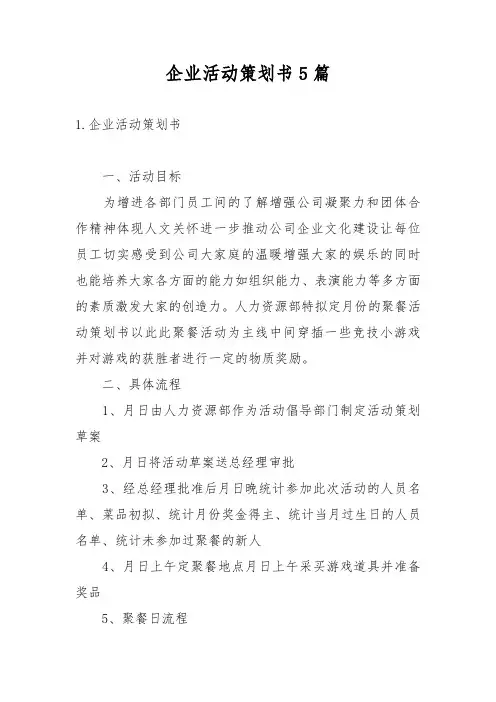 企业活动策划书5篇

1.企业活动策划书

一、活动目标

为增进各部门员工间的了解增强公司凝聚力和团体合作精神体现人文关怀进一步推动公司企业文化建设让每位员工切实感受到公司大家庭的温暖增强大家的娱乐的同时也能培养大家各方面的能力如组织能力、表演能力等多方面的素质激发大家的创造力。人力资源部特拟定月份的聚餐活动策划书以此此聚餐活动为主线中间穿插一些竞技小游戏并对游戏的获胜者进行一定的物质奖励。

二、具体流程

1、月日由人力资源部作为活动倡导部门制定活动策划草案

2、月日将活动草案送总经理审批

3、经总经理批准后月日晚统计参加此次活动的人员名单、菜品初拟、统计月份奖金得主、统计当月过生日的人员名单、统计未参加过聚餐的新人

4、月日上午定聚餐地点月日上午采买游戏道具并准备奖品

5、聚餐日流程